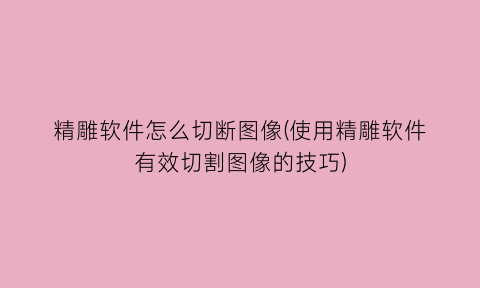 精雕软件怎么切断图像(使用精雕软件有效切割图像的技巧)